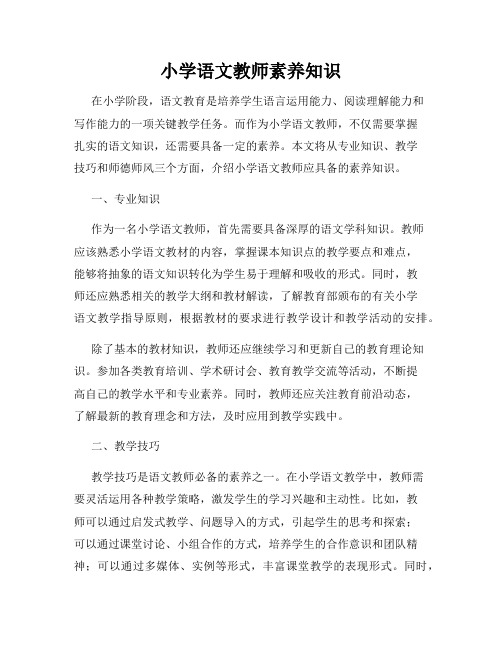 小学语文教师素养知识

在小学阶段，语文教育是培养学生语言运用能力、阅读理解能力和写作能力的一项关键教学任务。而作为小学语文教师，不仅需要掌握扎实的语文知识，还需要具备一定的素养。本文将从专业知识、教学技巧和师德师风三个方面，介绍小学语文教师应具备的素养知识。

一、专业知识

作为一名小学语文教师，首先需要具备深厚的语文学科知识。教师应该熟悉小学语文教材的内容，掌握课本知识点的教学要点和难点，能够将抽象的语文知识转化为学生易于理解和吸收的形式。同时，教师还应熟悉相关的教学大纲和教材解读，了解教育部颁布的有关小学语文教学指导原则，根据教材的要求进行教学设计和教学活动的安排。

除了基本的教材知识，教师还应继续学习和更新自己的教育理论知识。参加各类教育培训、学术研讨会、教育教学交流等活动，不断提高自己的教学水平和专业素养。同时，教师还应关注教育前沿动态，了解最新的教育理念和方法，及时应用到教学实践中。

二、教学技巧

教学技巧是语文教师必备的素养之一。在小学语文教学中，教师需要灵活运用各种教学策略，激发学生的学习兴趣和主动性。比如，教师可以通过启发式教学、问题导入的方式，引起学生的思考和探索；可以通过课堂讨论、小组合作的方式，培养学生的合作意识和团队精神；可以通过多媒体、实例等形式，丰富课堂教学的表现形式。同时，